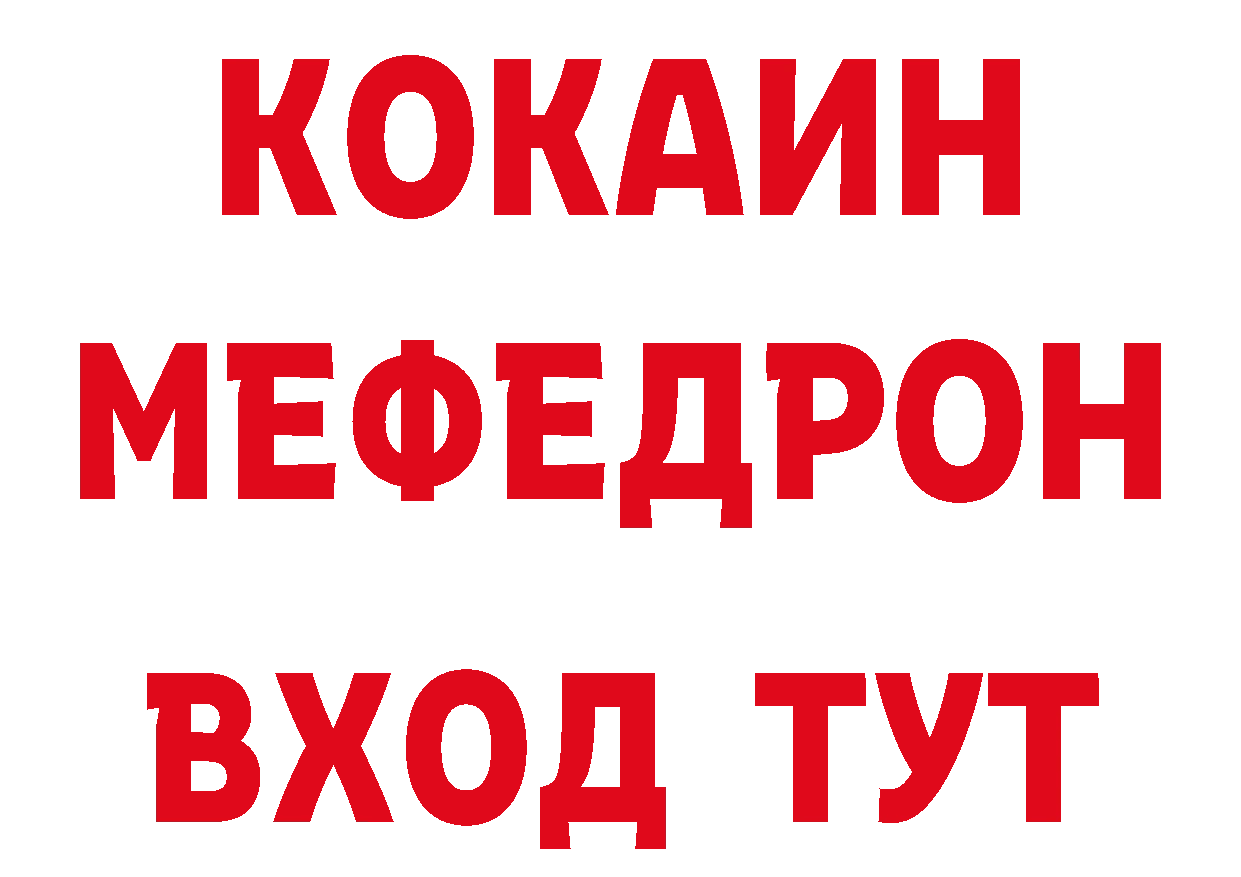 КОКАИН
МЕФЕДРОН
ВХОД ТУТ